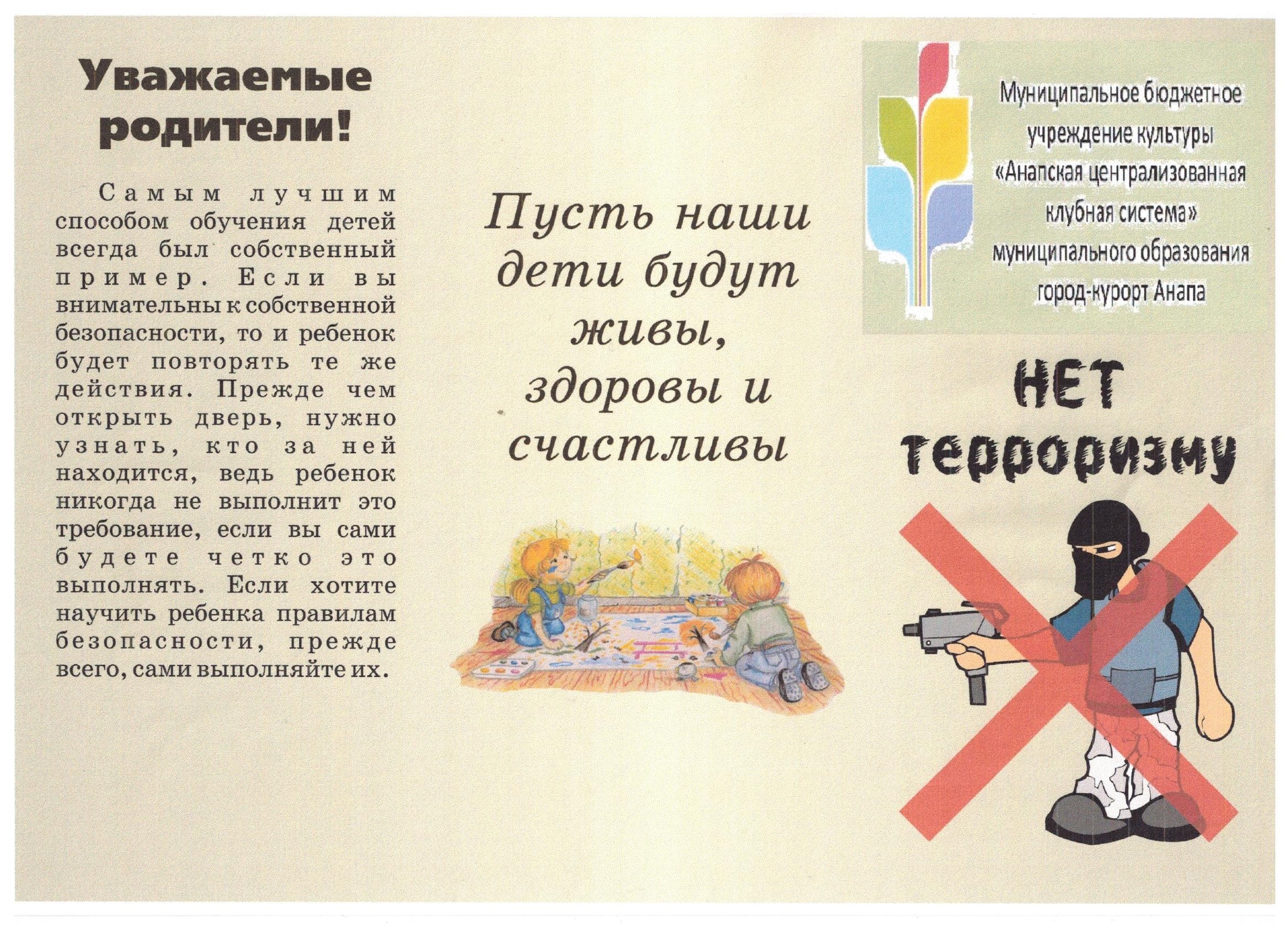 Уважаемые родители!

Самым лучшим способом обучения детей всегда был собственный пример. Если вы внимательны к собственной безопасности, то и ребенок будет повторять те же действия. Прежде чем открыть дверь, нужно узнать, кто за ней находится, ведь ребенок никогда не выполнит это требование, если вы сами будете четко это выполнять. Если хотите научить ребенка правилам безопасности, прежде всего, сами выполняйте их.

Пусть наши дети будут живы, здоровы и счастливы

Муниципальное бюджетное учреждение культуры «Анапская централизованная клубная система» муниципального образования город-курорт Анапа

НЕТ терроризму